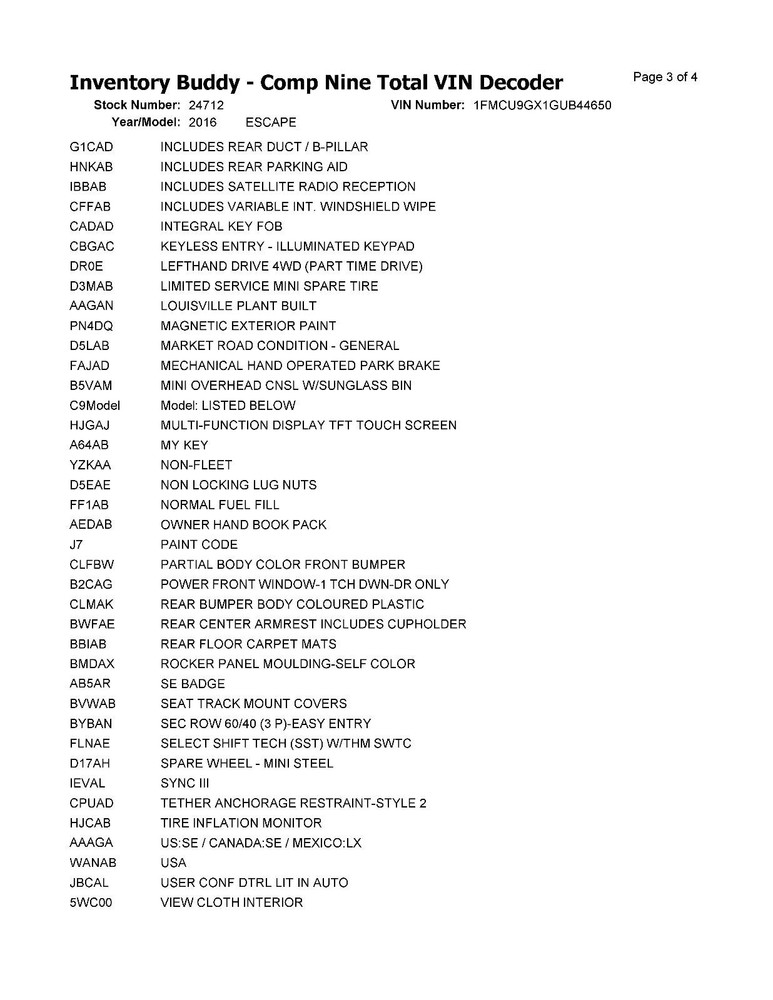 Inventory Buddy - Comp Nine Total VIN Decoder

Page 3 of 4

Stock Number: 24712 VIN Number: 1FMCU9GX1GUB44650
Year/Model: 2016 ESCAPE

| | |
|---|---|
| G1CAD | INCLUDES REAR DUCT / B-PILLAR |
| HNKAB | INCLUDES REAR PARKING AID |
| IBBAB | INCLUDES SATELLITE RADIO RECEPTION |
| CFFAB | INCLUDES VARIABLE INT. WINDSHIELD WIPE |
| CADAD | INTEGRAL KEY FOB |
| CBGAC | KEYLESS ENTRY - ILLUMINATED KEYPAD |
| DR0E | LEFTHAND DRIVE 4WD (PART TIME DRIVE) |
| D3MAB | LIMITED SERVICE MINI SPARE TIRE |
| AAGAN | LOUISVILLE PLANT BUILT |
| PN4DQ | MAGNETIC EXTERIOR PAINT |
| D5LAB | MARKET ROAD CONDITION - GENERAL |
| FAJAD | MECHANICAL HAND OPERATED PARK BRAKE |
| B5VAM | MINI OVERHEAD CNSL W/SUNGLASS BIN |
| C9Model | Model: LISTED BELOW |
| HJGAJ | MULTI-FUNCTION DISPLAY TFT TOUCH SCREEN |
| A64AB | MY KEY |
| YZKAA | NON-FLEET |
| D5EAE | NON LOCKING LUG NUTS |
| FF1AB | NORMAL FUEL FILL |
| AEDAB | OWNER HAND BOOK PACK |
| J7 | PAINT CODE |
| CLFBW | PARTIAL BODY COLOR FRONT BUMPER |
| B2CAG | POWER FRONT WINDOW-1 TCH DWN-DR ONLY |
| CLMAK | REAR BUMPER BODY COLOURED PLASTIC |
| BWFAE | REAR CENTER ARMREST INCLUDES CUPHOLDER |
| BBIAB | REAR FLOOR CARPET MATS |
| BMDAX | ROCKER PANEL MOULDING-SELF COLOR |
| AB5AR | SE BADGE |
| BVWAB | SEAT TRACK MOUNT COVERS |
| BYBAN | SEC ROW 60/40 (3 P)-EASY ENTRY |
| FLNAE | SELECT SHIFT TECH (SST) W/THM SWTC |
| D17AH | SPARE WHEEL - MINI STEEL |
| IEVAL | SYNC III |
| CPUAD | TETHER ANCHORAGE RESTRAINT-STYLE 2 |
| HJCAB | TIRE INFLATION MONITOR |
| AAAGA | US:SE / CANADA:SE / MEXICO:LX |
| WANAB | USA |
| JBCAL | USER CONF DTRL LIT IN AUTO |
| 5WC00 | VIEW CLOTH INTERIOR |